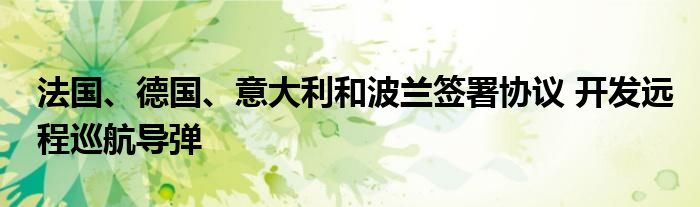 法国、德国、意大利和波兰签署协议 开发远程巡航导弹